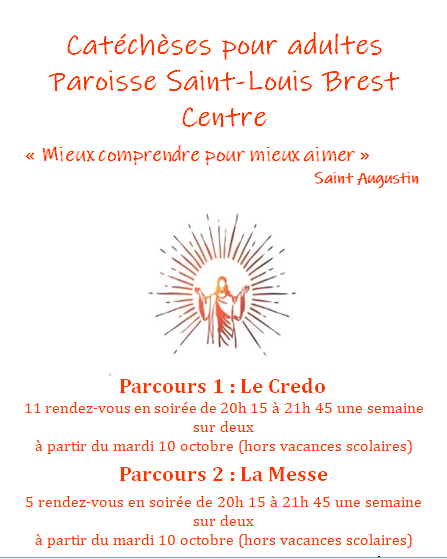 Catéchèses pour adultes
Paroisse Saint-Louis Brest
Centre

« Mieux comprendre pour mieux aimer »
Saint Augustin

Parcours 1 : Le Credo
11 rendez-vous en soirée de 20h 15 à 21h 45 une semaine sur deux
à partir du mardi 10 octobre (hors vacances scolaires)

Parcours 2 : La Messe
5 rendez-vous en soirée de 20h 15 à 21h 45 une semaine sur deux
à partir du mardi 10 octobre (hors vacances scolaires)